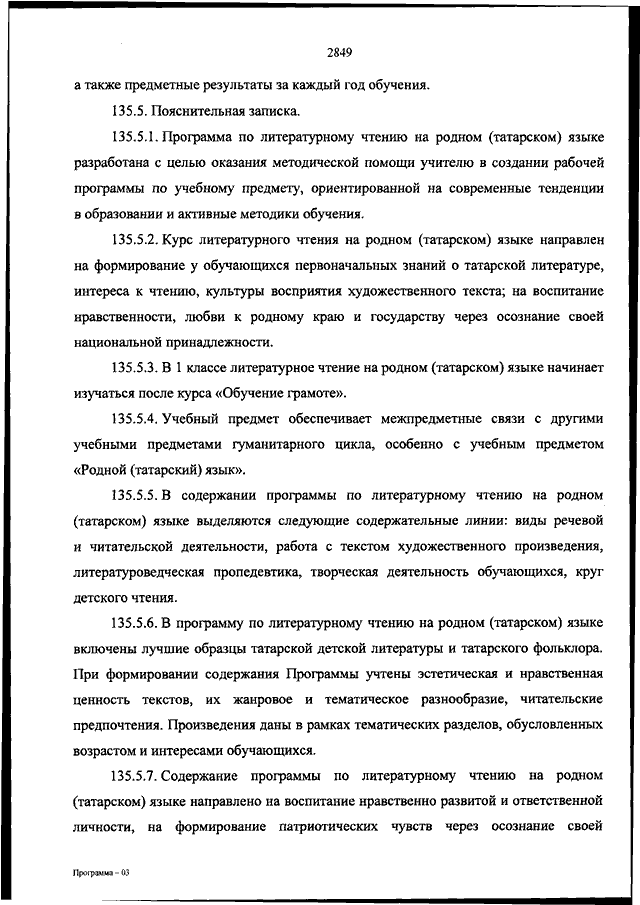 2849

а также предметные результаты за каждый год обучения.

135.5. Пояснительная записка.

135.5.1. Программа по литературному чтению на родном (татарском) языке разработана с целью оказания методической помощи учителю в создании рабочей программы по учебному предмету, ориентированной на современные тенденции в образовании и активные методики обучения.

135.5.2. Курс литературного чтения на родном (татарском) языке направлен на формирование у обучающихся первоначальных знаний о татарской литературе, интереса к чтению, культуры восприятия художественного текста; на воспитание нравственности, любви к родному краю и государству через осознание своей национальной принадлежности.

135.5.3. В 1 классе литературное чтение на родном (татарском) языке начинает изучаться после курса «Обучение грамоте».

135.5.4. Учебный предмет обеспечивает межпредметные связи с другими учебными предметами гуманитарного цикла, особенно с учебным предметом «Родной (татарский) язык».

135.5.5. В содержании программы по литературному чтению на родном (татарском) языке выделяются следующие содержательные линии: виды речевой и читательской деятельности, работа с текстом художественного произведения, литературоведческая пропедевтика, творческая деятельность обучающихся, круг детского чтения.

135.5.6. В программу по литературному чтению на родном (татарском) языке включены лучшие образцы татарской детской литературы и татарского фольклора. При формировании содержания Программы учтены эстетическая и нравственная ценность текстов, их жанровое и тематическое разнообразие, читательские предпочтения. Произведения даны в рамках тематических разделов, обусловленных возрастом и интересами обучающихся.

135.5.7. Содержание программы по литературному чтению на родном (татарском) языке направлено на воспитание нравственно развитой и ответственной личности, на формирование патриотических чувств через осознание своей

Программа – 03